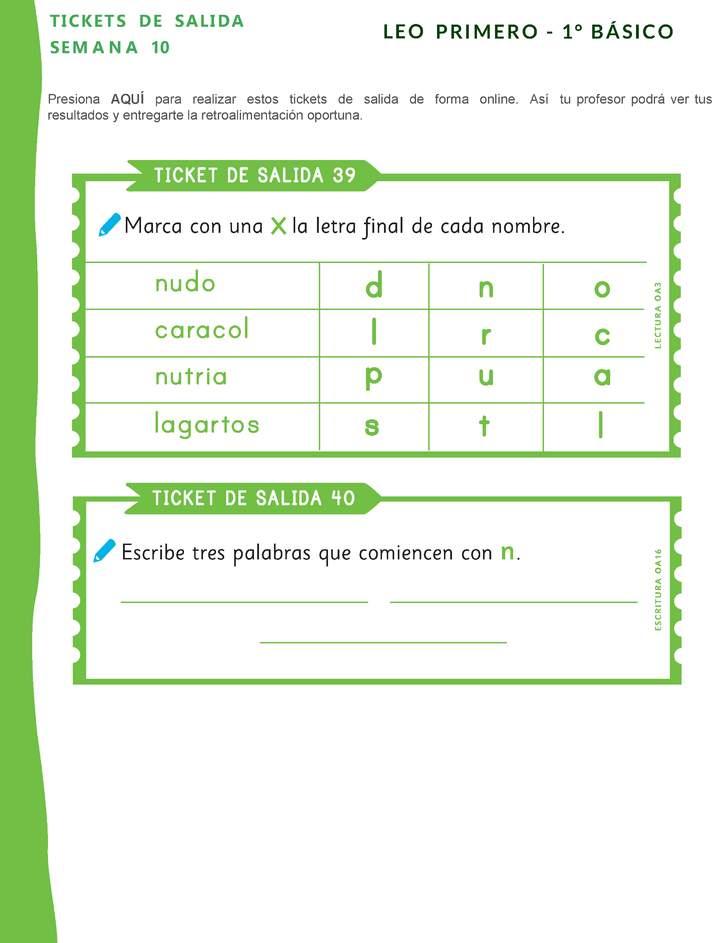 TICKETS DE SALIDA
SEMANA 10

LEO PRIMERO - 1° BÁSICO

Presiona AQUÍ para realizar estos tickets de salida de forma online. Así tu profesor podrá ver tus resultados y entregarte la retroalimentación oportuna.

TICKET DE SALIDA 39

Marca con una X la letra final de cada nombre.

| nudo | d | n | o |
|---|---|---|---|
| caracol | l | r | c |
| nutria | p | u | a |
| lagartos | s | t | l |

LECTURA OA3

TICKET DE SALIDA 40

Escribe tres palabras que comiencen con n.

ESCRITURA OA16